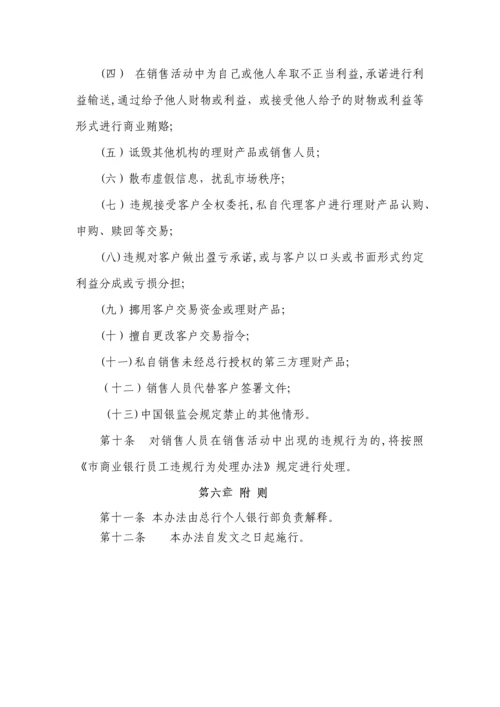 （四） 在销售活动中为自己或他人牟取不正当利益，承诺进行利益输送，通过给予他人财物或利益，或接受他人给予的财物或利益等形式进行商业贿赂；

（五）诋毁其他机构的理财产品或销售人员；

（六）散布虚假信息，扰乱市场秩序；

（七）违规接受客户全权委托，私自代理客户进行理财产品认购、申购、赎回等交易；

（八）违规对客户做出盈亏承诺，或与客户以口头或书面形式约定利益分成或亏损分担；

（九）挪用客户交易资金或理财产品；

（十）擅自更改客户交易指令；

（十一）私自销售未经总行授权的第三方理财产品；

（十二）销售人员代替客户签署文件；

（十三）中国银监会规定禁止的其他情形。

第十条 对销售人员在销售活动中出现的违规行为的，将按照《市商业银行员工违规行为处理办法》规定进行处理。

第六章 附 则

第十一条 本办法由总行个人银行部负责解释。

第十二条 本办法自发文之日起施行。